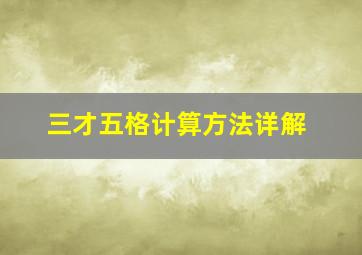 三才五格计算方法详解